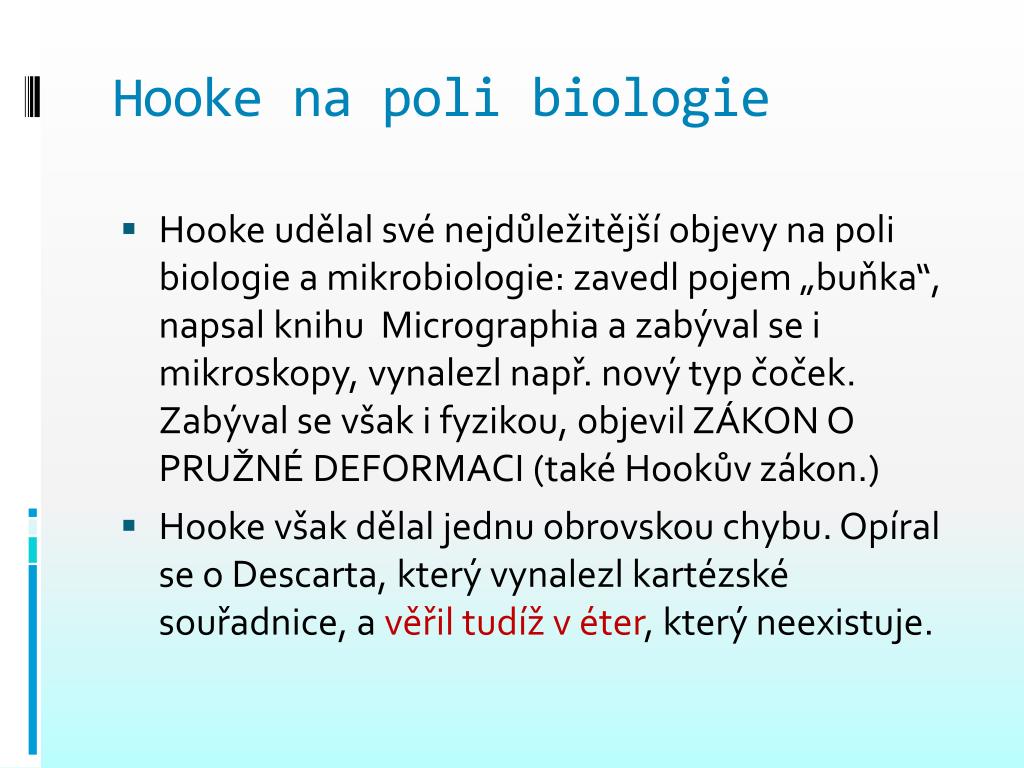 Hooke na poli biologie

▪ Hooke udělal své nejdůležitější objevy na poli biologie a mikrobiologie: zavedl pojem „buňka“, napsal knihu  Micrographia a zabýval se i mikroskopy, vynalezl např. nový typ čoček. Zabýval se však i fyzikou, objevil ZÁKON O PRUŽNÉ DEFORMACI (také Hookův zákon.)

▪ Hooke však dělal jednu obrovskou chybu. Opíral se o Descarta, který vynalezl kartézské souřadnice, a věřil tudíž v éter, který neexistuje.